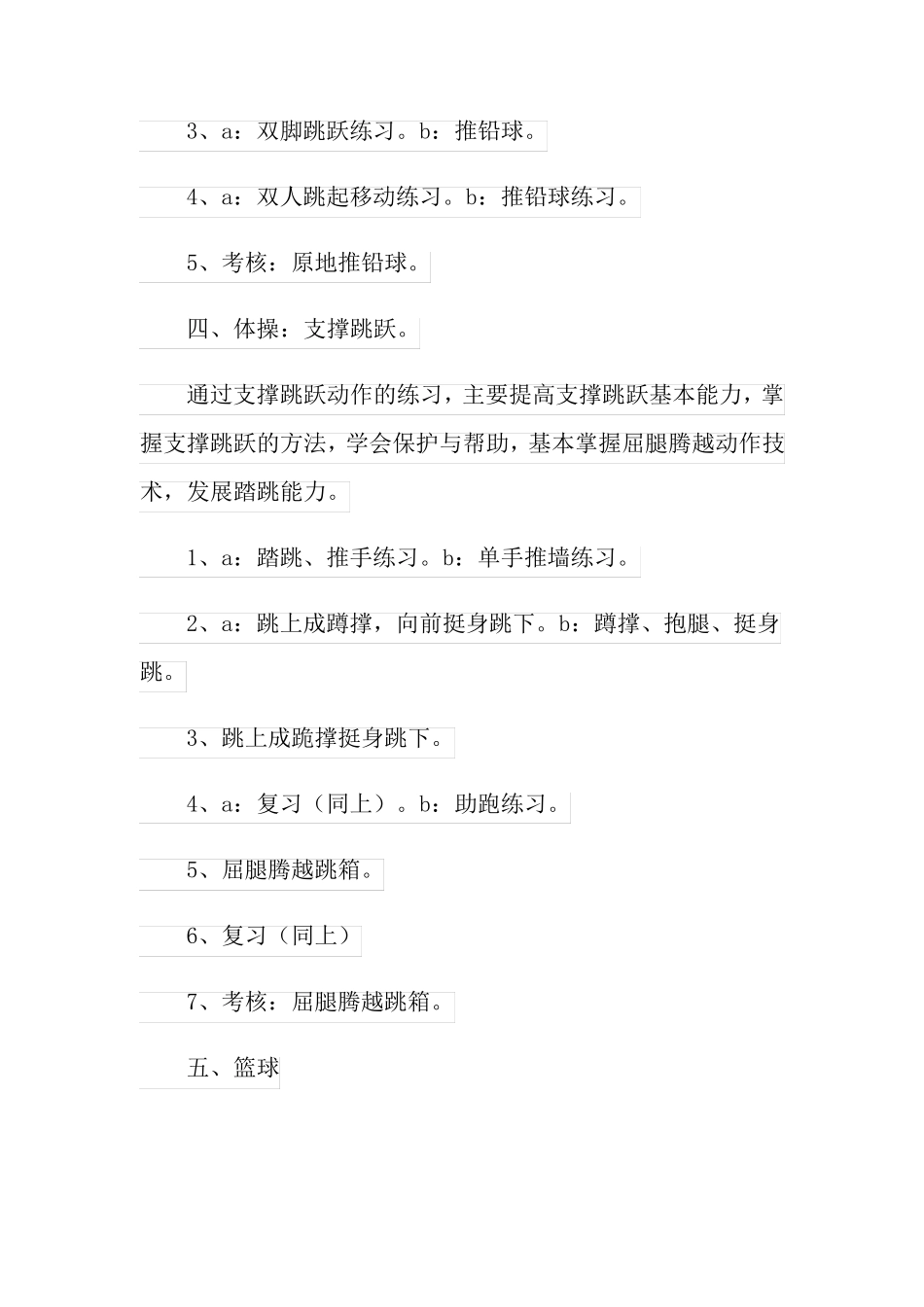 3、a：双脚跳跃练习。b：推铅球。

4、a：双人跳起移动练习。b：推铅球练习。

5、考核：原地推铅球。

四、体操：支撑跳跃。

通过支撑跳跃动作的练习，主要提高支撑跳跃基本能力，掌握支撑跳跃的方法，学会保护与帮助，基本掌握屈腿腾越动作技术，发展踏跳能力。

1、a：踏跳、推手练习。b：单手推墙练习。

2、a：跳上成蹲撑，向前挺身跳下。b：蹲撑、抱腿、挺身跳。

3、跳上成跪撑挺身跳下。

4、a：复习（同上）。b：助跑练习。

5、屈腿腾越跳箱。

6、复习（同上）

7、考核：屈腿腾越跳箱。

五、篮球